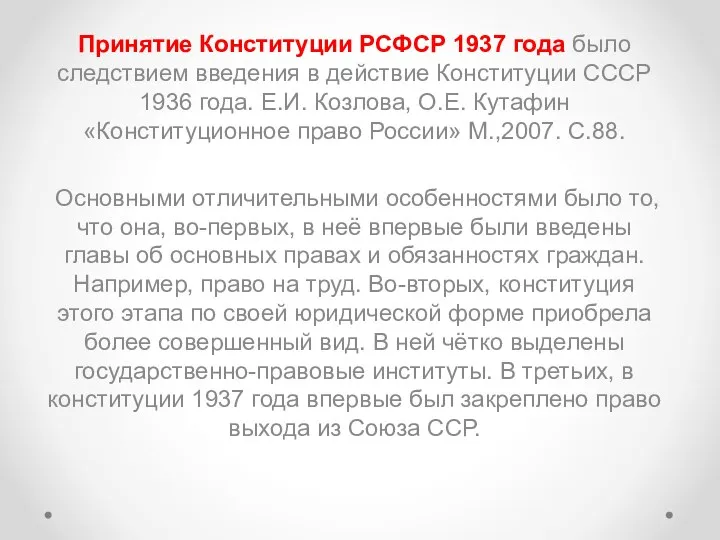 Принятие Конституции РСФСР 1937 года было следствием введения в действие Конституции СССР 1936 года. Е.И. Козлова, О.Е. Кутафин «Конституционное право России» М.,2007. С.88.

Основными отличительными особенностями было то, что она, во-первых, в неё впервые были введены главы об основных правах и обязанностях граждан. Например, право на труд. Во-вторых, конституция этого этапа по своей юридической форме приобрела более совершенный вид. В ней чётко выделены государственно-правовые институты. В третьих, в конституции 1937 года впервые был закреплено право выхода из Союза ССР.